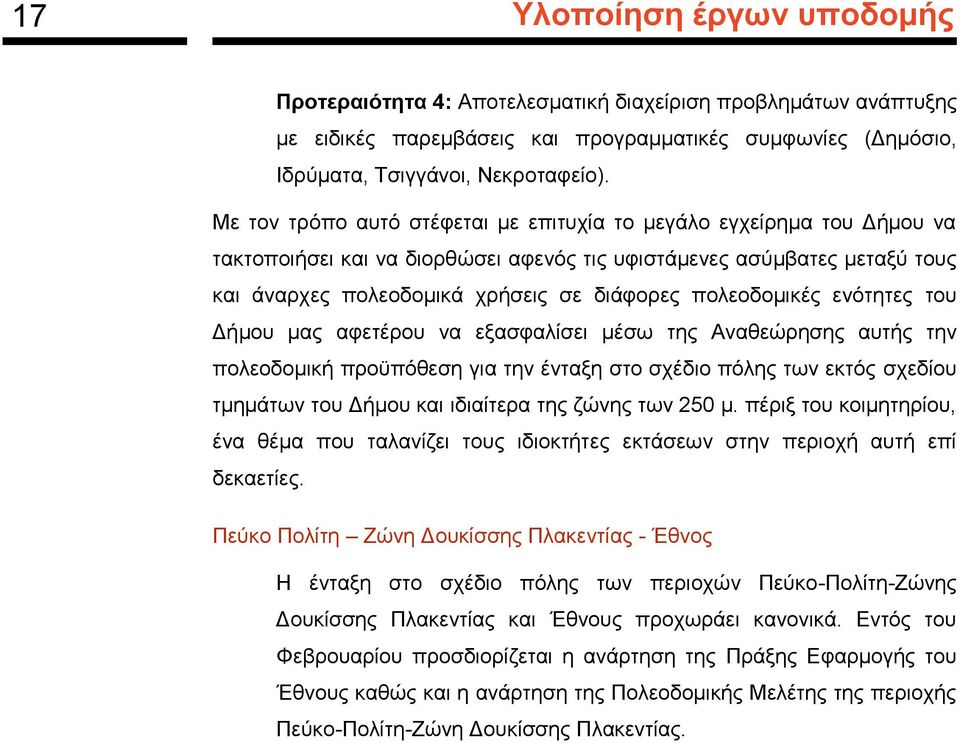 17 Υλοποίηση έργων υποδομής

Προτεραιότητα 4: Αποτελεσματική διαχείριση προβλημάτων ανάπτυξης με ειδικές παρεμβάσεις και προγραμματικές συμφωνίες (Δημόσιο, Ιδρύματα, Τσιγγάνοι, Νεκροταφείο).

Με τον τρόπο αυτό στέφεται με επιτυχία το μεγάλο εγχείρημα του Δήμου να τακτοποιήσει και να διορθώσει αφενός τις υφιστάμενες ασύμβατες μεταξύ τους και άναρχες πολεοδομικά χρήσεις σε διάφορες πολεοδομικές ενότητες του Δήμου μας αφετέρου να εξασφαλίσει μέσω της Αναθεώρησης αυτής την πολεοδομική προϋπόθεση για την ένταξη στο σχέδιο πόλης των εκτός σχεδίου τμημάτων του Δήμου και ιδιαίτερα της ζώνης των 250 μ. πέριξ του κοιμητηρίου, ένα θέμα που ταλανίζει τους ιδιοκτήτες εκτάσεων στην περιοχή αυτή επί δεκαετίες.

Πεύκο Πολίτη – Ζώνη Δουκίσσης Πλακεντίας - Έθνος

Η ένταξη στο σχέδιο πόλης των περιοχών Πεύκο-Πολίτη-Ζώνης Δουκίσσης Πλακεντίας και Έθνους προχωράει κανονικά. Εντός του Φεβρουαρίου προσδιορίζεται η ανάρτηση της Πράξης Εφαρμογής του Έθνους καθώς και η ανάρτηση της Πολεοδομικής Μελέτης της περιοχής Πεύκο-Πολίτη-Ζώνη Δουκίσσης Πλακεντίας.